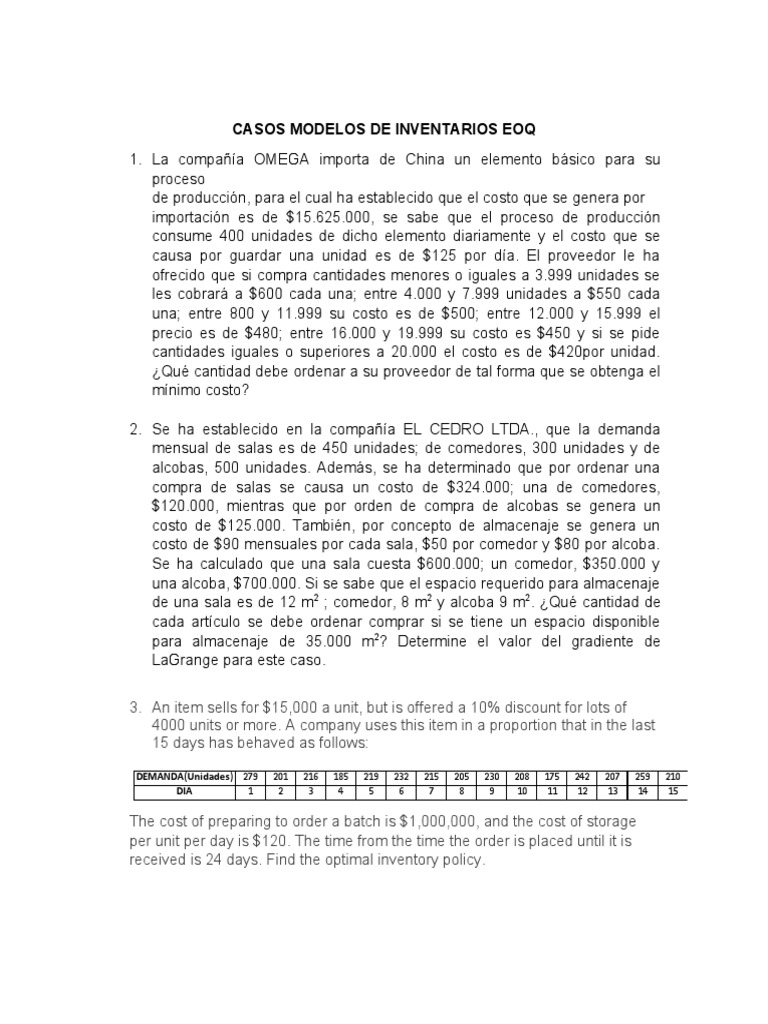 CASOS MODELOS DE INVENTARIOS EOQ

1. La compañía OMEGA importa de China un elemento básico para su proceso de producción, para el cual ha establecido que el costo que se genera por importación es de $15.625.000, se sabe que el proceso de producción consume 400 unidades de dicho elemento diariamente y el costo que se causa por guardar una unidad es de $125 por día. El proveedor le ha ofrecido que si compra cantidades menores o iguales a 3.999 unidades se les cobrará a $600 cada una; entre 4.000 y 7.999 unidades a $550 cada una; entre 800 y 11.999 su costo es de $500; entre 12.000 y 15.999 el precio es de $480; entre 16.000 y 19.999 su costo es $450 y si se pide cantidades iguales o superiores a 20.000 el costo es de $420por unidad. ¿Qué cantidad debe ordenar a su proveedor de tal forma que se obtenga el mínimo costo?

2. Se ha establecido en la compañía EL CEDRO LTDA., que la demanda mensual de salas es de 450 unidades; de comedores, 300 unidades y de alcobas, 500 unidades. Además, se ha determinado que por ordenar una compra de salas se causa un costo de $324.000; una de comedores, $120.000, mientras que por orden de compra de alcobas se genera un costo de $125.000. También, por concepto de almacenaje se genera un costo de $90 mensuales por cada sala, $50 por comedor y $80 por alcoba. Se ha calculado que una sala cuesta $600.000; un comedor, $350.000 y una alcoba, $700.000. Si se sabe que el espacio requerido para almacenaje de una sala es de 12 $m^2$ ; comedor, 8 $m^2$ y alcoba 9 $m^2$. ¿Qué cantidad de cada artículo se debe ordenar comprar si se tiene un espacio disponible para almacenaje de 35.000 $m^2$? Determine el valor del gradiente de LaGrange para este caso.

3. An item sells for $15,000 a unit, but is offered a 10% discount for lots of 4000 units or more. A company uses this item in a proportion that in the last 15 days has behaved as follows:

| DEMANDA(Unidades) | 279 | 201 | 216 | 185 | 219 | 232 | 215 | 205 | 230 | 208 | 175 | 242 | 207 | 259 | 210 |
|---|---|---|---|---|---|---|---|---|---|---|---|---|---|---|---|
| DIA | 1 | 2 | 3 | 4 | 5 | 6 | 7 | 8 | 9 | 10 | 11 | 12 | 13 | 14 | 15 |

The cost of preparing to order a batch is $1,000,000, and the cost of storage per unit per day is $120. The time from the time the order is placed until it is received is 24 days. Find the optimal inventory policy.